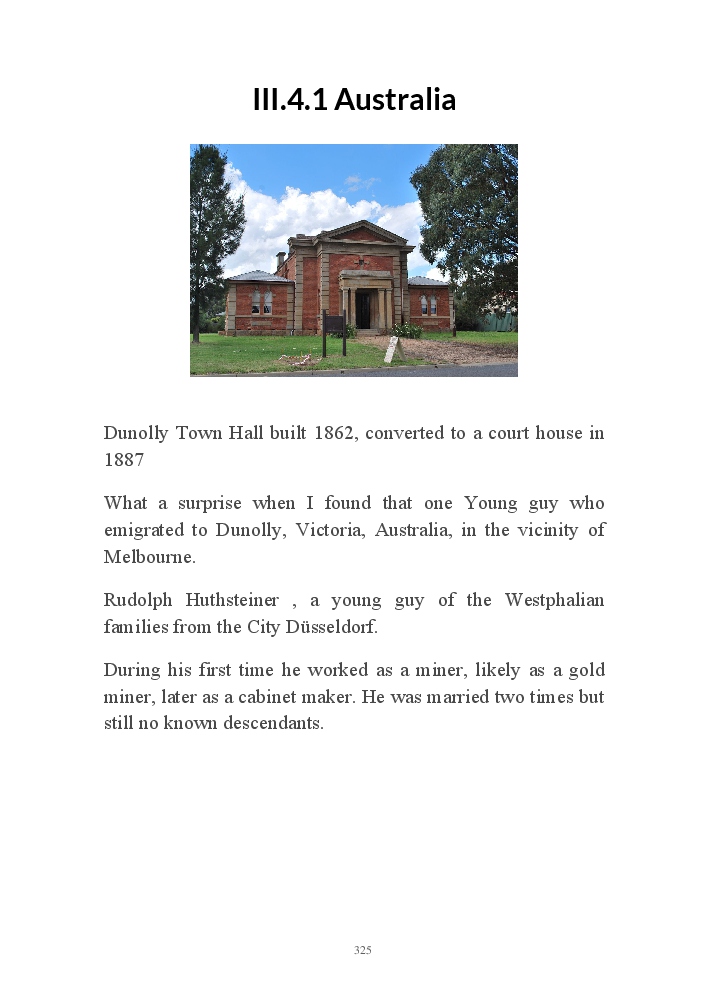 III.4.1 Australia

Dunolly Town Hall built 1862, converted to a court house in 1887

What a surprise when I found that one Young guy who emigrated to Dunolly, Victoria, Australia, in the vicinity of Melbourne.

Rudolph Huthsteiner , a young guy of the Westphalian families from the City Düsseldorf.

During his first time he worked as a miner, likely as a gold miner, later as a cabinet maker. He was married two times but still no known descendants.

325